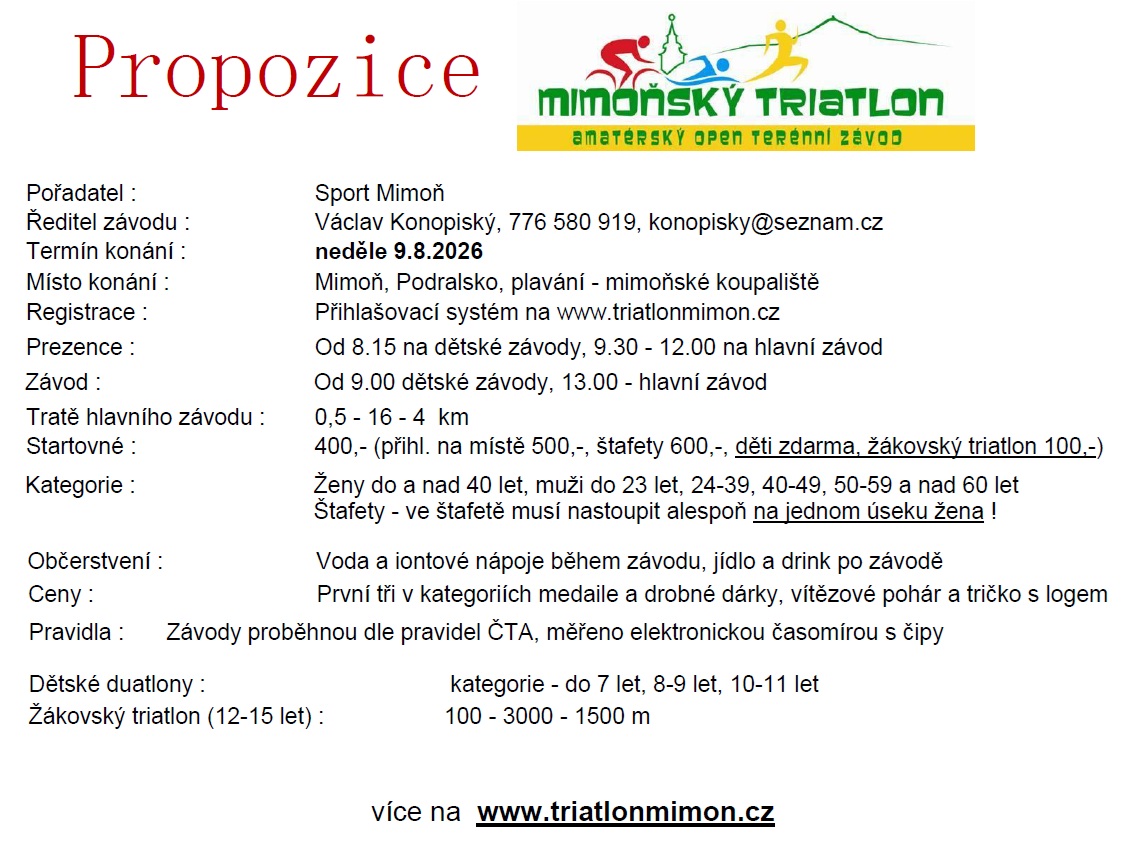 Propozice

MIMOŇSKÝ TRIATLON
AMATÉRSKÝ OPEN TERÉNNÍ ZÁVOD

Pořadatel : Sport Mimoň
Ředitel závodu : Václav Konopiský, 776 580 919, konopisky@seznam.cz
Termín konání : neděle 9.8.2026
Místo konání : Mimoň, Podralsko, plavání - mimoňské koupaliště
Registrace : Přihlašovací systém na www.triatlonmimon.cz
Prezence : Od 8.15 na dětské závody, 9.30 - 12.00 na hlavní závod
Závod : Od 9.00 dětské závody, 13.00 - hlavní závod
Tratě hlavního závodu : 0,5 - 16 - 4 km
Startovné : 400,- (přihl. na místě 500,-, štafety 600,-, děti zdarma, žákovský triatlon 100,-)
Kategorie : Ženy do a nad 40 let, muži do 23 let, 24-39, 40-49, 50-59 a nad 60 let
Štafety - ve štafetě musí nastoupit alespoň na jednom úseku žena !

Občerstvení : Voda a iontové nápoje během závodu, jídlo a drink po závodě
Ceny : První tři v kategoriích medaile a drobné dárky, vítězové pohár a tričko s logem
Pravidla : Závody proběhnou dle pravidel ČTA, měřeno elektronickou časomírou s čipy

Dětské duatlony : kategorie - do 7 let, 8-9 let, 10-11 let
Žákovský triatlon (12-15 let) : 100 - 3000 - 1500 m

více na www.triatlonmimon.cz